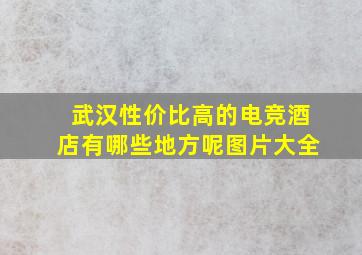 武汉性价比高的电竞酒店有哪些地方呢图片大全